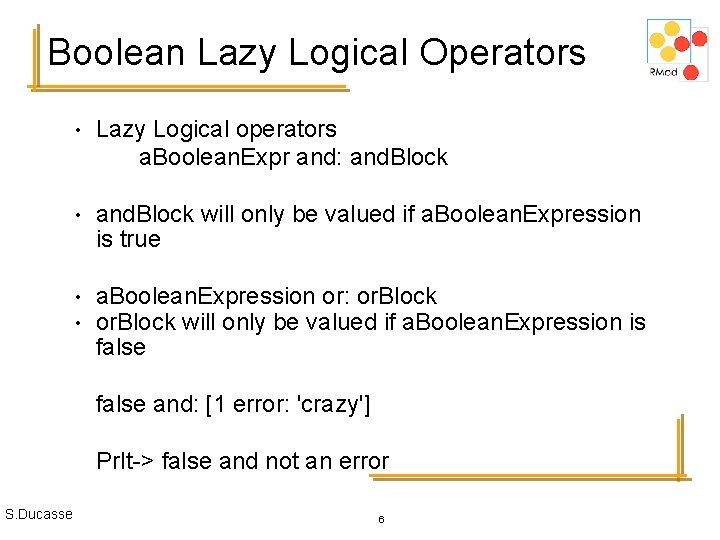 Boolean Lazy Logical Operators

RMod

• Lazy Logical operators
aBooleanExpr and: andBlock

• andBlock will only be valued if aBooleanExpression is true

• aBooleanExpression or: orBlock
• orBlock will only be valued if aBooleanExpression is false

false and: [1 error: 'crazy']

PrIt-> false and not an error

S.Ducasse

6